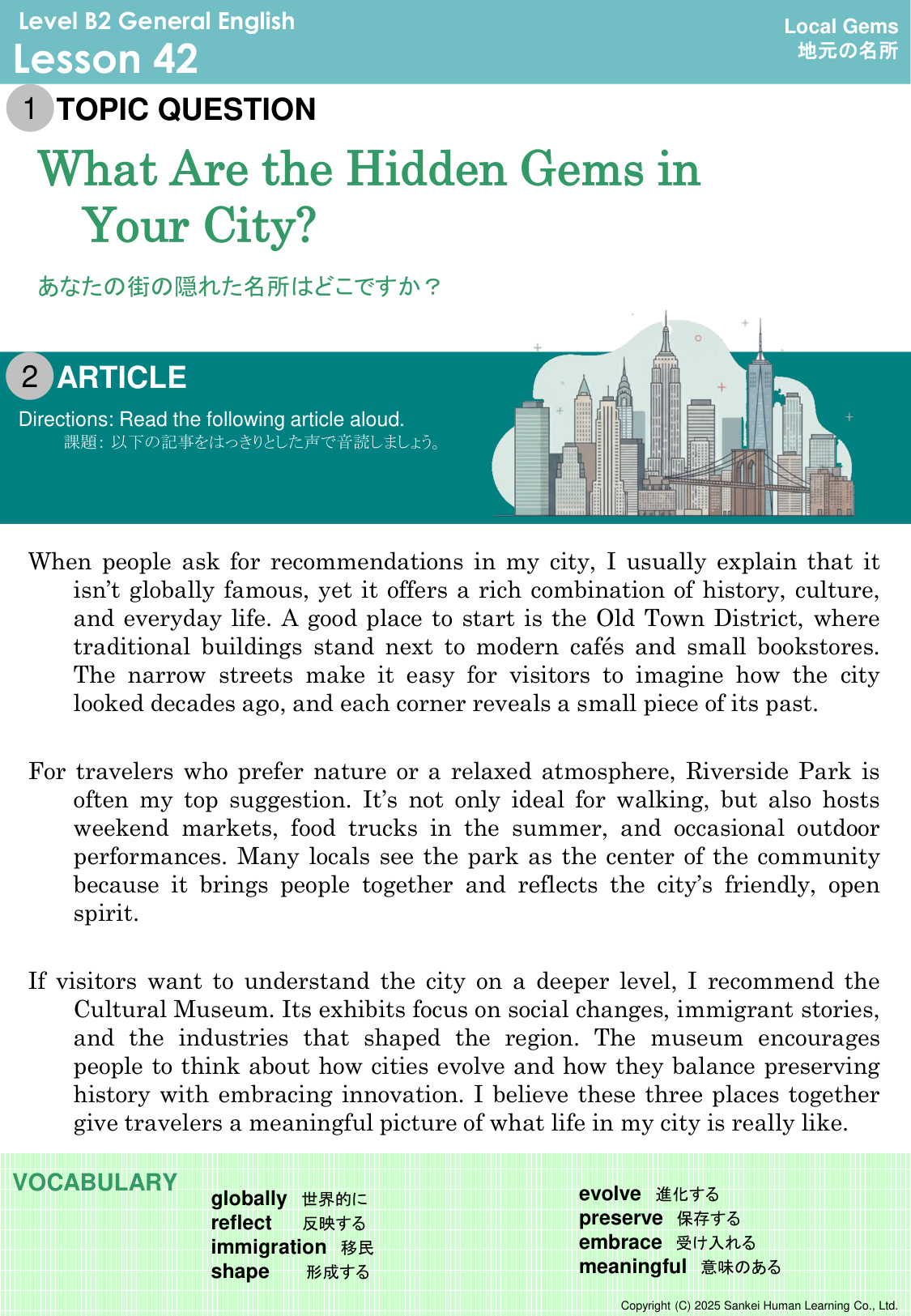 Level B2 General English
Lesson 42

Local Gems
地元の名所

1 TOPIC QUESTION

What Are the Hidden Gems in Your City?

あなたの街の隠れた名所はどこですか？

2 ARTICLE

Directions: Read the following article aloud.
課題：以下の記事をはっきりとした声で音読しましょう。

When people ask for recommendations in my city, I usually explain that it isn't globally famous, yet it offers a rich combination of history, culture, and everyday life. A good place to start is the Old Town District, where traditional buildings stand next to modern cafés and small bookstores. The narrow streets make it easy for visitors to imagine how the city looked decades ago, and each corner reveals a small piece of its past.

For travelers who prefer nature or a relaxed atmosphere, Riverside Park is often my top suggestion. It's not only ideal for walking, but also hosts weekend markets, food trucks in the summer, and occasional outdoor performances. Many locals see the park as the center of the community because it brings people together and reflects the city's friendly, open spirit.

If visitors want to understand the city on a deeper level, I recommend the Cultural Museum. Its exhibits focus on social changes, immigrant stories, and the industries that shaped the region. The museum encourages people to think about how cities evolve and how they balance preserving history with embracing innovation. I believe these three places together give travelers a meaningful picture of what life in my city is really like.

VOCABULARY

globally 世界的に
reflect 反映する
immigration 移民
shape 形成する

evolve 進化する
preserve 保存する
embrace 受け入れる
meaningful 意味のある

Copyright (C) 2025 Sankei Human Learning Co., Ltd.